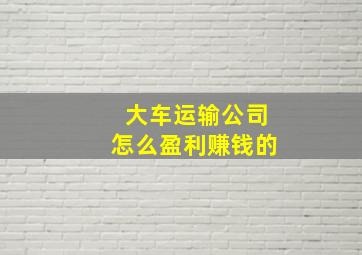 大车运输公司
怎么盈利赚钱的